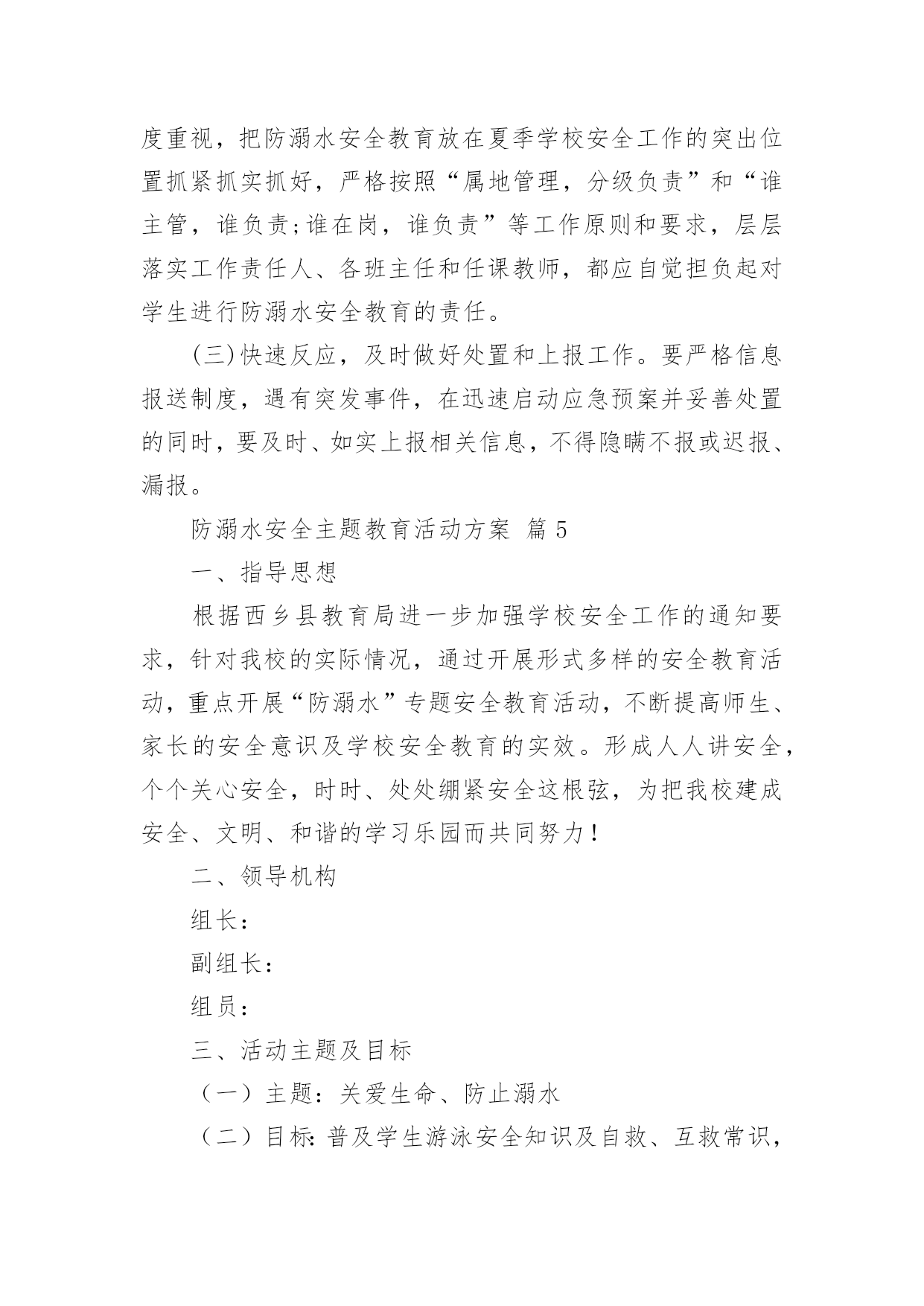 度重视，把防溺水安全教育放在夏季学校安全工作的突出位置抓紧抓实抓好，严格按照“属地管理，分级负责”和“谁主管，谁负责;谁在岗，谁负责”等工作原则和要求，层层落实工作责任人、各班主任和任课教师，都应自觉担负起对学生进行防溺水安全教育的责任。

(三)快速反应，及时做好处置和上报工作。要严格信息报送制度，遇有突发事件，在迅速启动应急预案并妥善处置的同时，要及时、如实上报相关信息，不得隐瞒不报或迟报、漏报。

防溺水安全主题教育活动方案 篇5

一、指导思想

根据西乡县教育局进一步加强学校安全工作的通知要求，针对我校的实际情况，通过开展形式多样的安全教育活动，重点开展“防溺水”专题安全教育活动，不断提高师生、家长的安全意识及学校安全教育的实效。形成人人讲安全，个个关心安全，时时、处处绷紧安全这根弦，为把我校建成安全、文明、和谐的学习乐园而共同努力！

二、领导机构

组长：

副组长：

组员：

三、活动主题及目标

（一）主题：关爱生命、防止溺水

（二）目标：普及学生游泳安全知识及自救、互救常识，